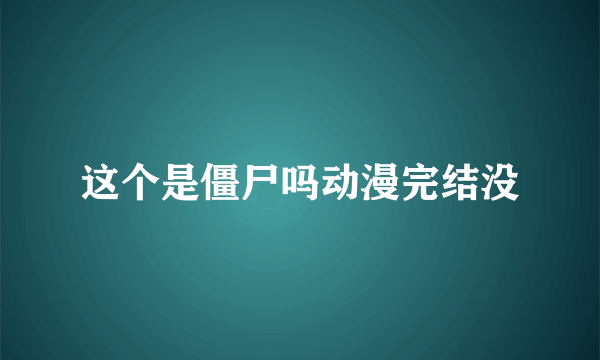 这个是僵尸吗动漫完结没